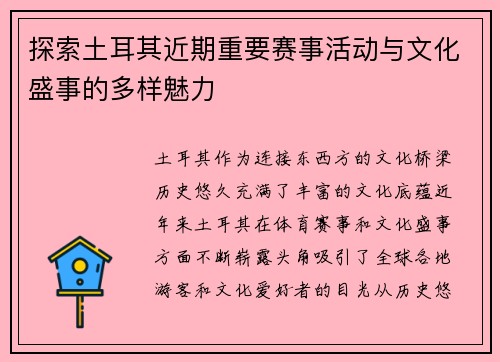 探索土耳其近期重要赛事活动与文化盛事的多样魅力

土耳其作为连接东西方的文化桥梁历史悠久充满了丰富的文化底蕴近年来土耳其在体育赛事和文化盛事方面不断崭露头角吸引了全球各地游客和文化爱好者的目光从历史悠